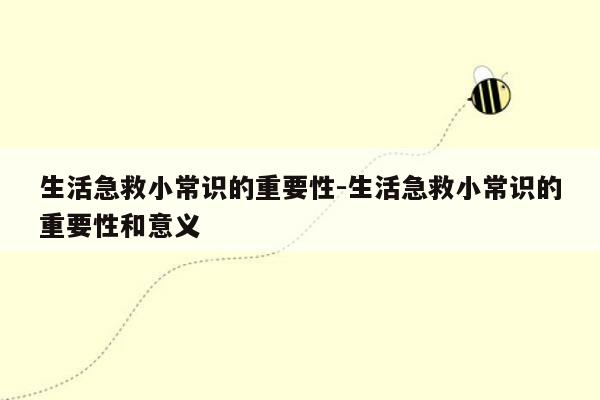 生活急救小常识的重要性-生活急救小常识的重要性和意义